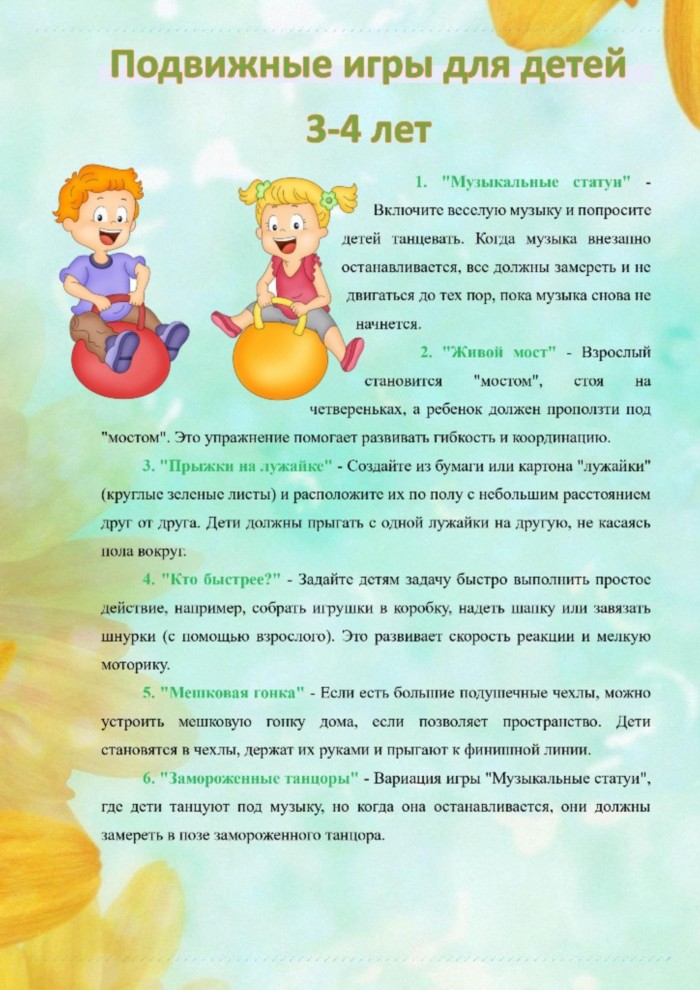 Подвижные игры для детей

3-4 лет

1. "Музыкальные статуи" - Включите веселую музыку и попросите детей танцевать. Когда музыка внезапно останавливается, все должны замереть и не двигаться до тех пор, пока музыка снова не начнется.

2. "Живой мост" - Взрослый становится "мостом", стоя на четвереньках, а ребенок должен проползти под "мостом". Это упражнение помогает развивать гибкость и координацию.

3. "Прыжки на лужайке" - Создайте из бумаги или картона "лужайки" (круглые зеленые листы) и расположите их по полу с небольшим расстоянием друг от друга. Дети должны прыгать с одной лужайки на другую, не касаясь пола вокруг.

4. "Кто быстрее?" - Задайте детям задачу быстро выполнить простое действие, например, собрать игрушки в коробку, надеть шапку или завязать шнурки (с помощью взрослого). Это развивает скорость реакции и мелкую моторику.

5. "Мешковая гонка" - Если есть большие подушечные чехлы, можно устроить мешковую гонку дома, если позволяет пространство. Дети становятся в чехлы, держат их руками и прыгают к финишной линии.

6. "Замороженные танцоры" - Вариация игры "Музыкальные статуи", где дети танцуют под музыку, но когда она останавливается, они должны замереть в позе замороженного танцора.